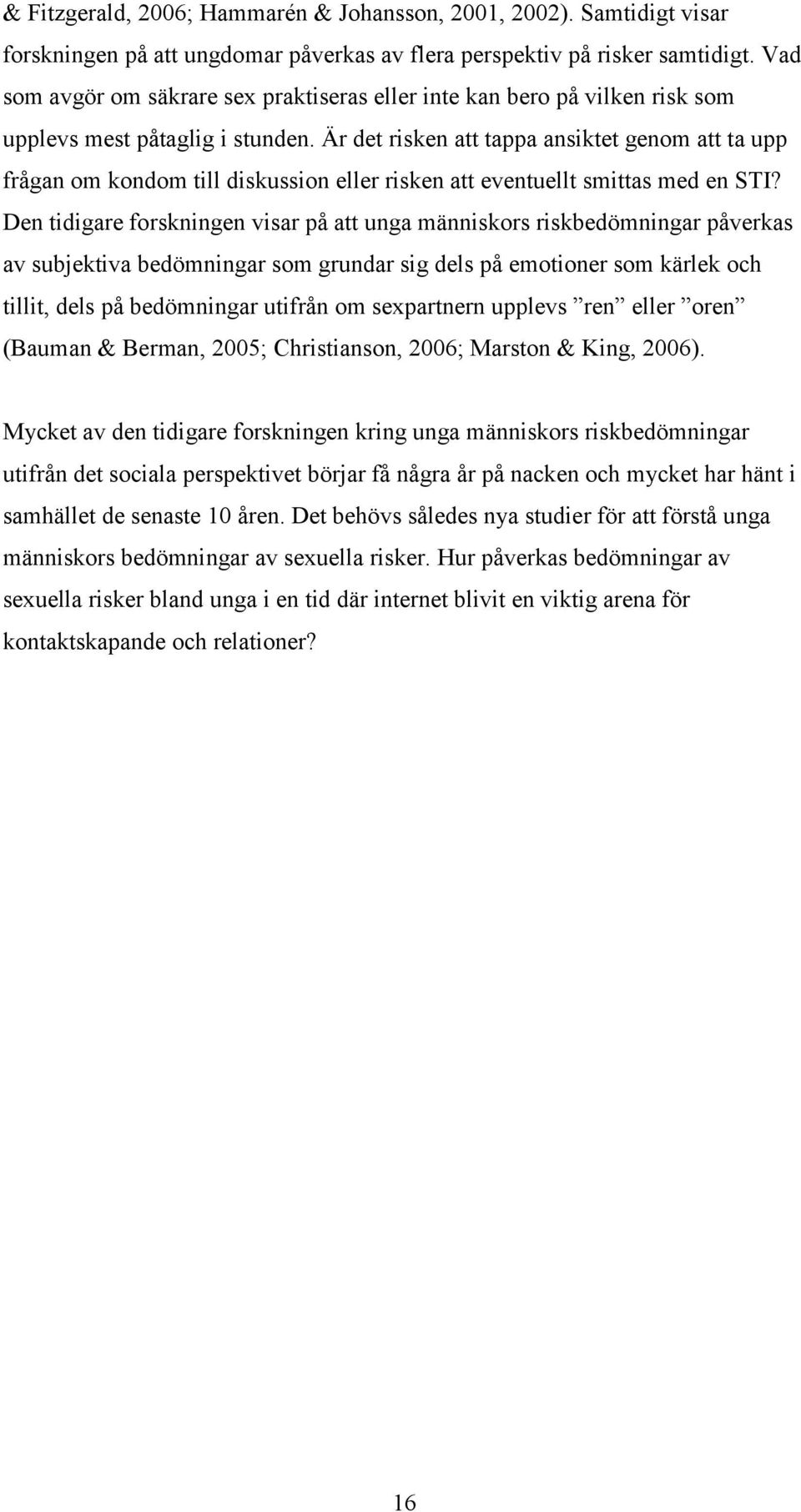 & Fitzgerald, 2006; Hammarén & Johansson, 2001, 2002). Samtidigt visar forskningen på att ungdomar påverkas av flera perspektiv på risker samtidigt. Vad som avgör om säkrare sex praktiseras eller inte kan bero på vilken risk som upplevs mest påtaglig i stunden. Är det risken att tappa ansiktet genom att ta upp frågan om kondom till diskussion eller risken att eventuellt smittas med en STI? Den tidigare forskningen visar på att unga människors riskbedömningar påverkas av subjektiva bedömningar som grundar sig dels på emotioner som kärlek och tillit, dels på bedömningar utifrån om sexpartnern upplevs ”ren” eller ”oren” (Bauman & Berman, 2005; Christianson, 2006; Marston & King, 2006).

Mycket av den tidigare forskningen kring unga människors riskbedömningar utifrån det sociala perspektivet börjar få några år på nacken och mycket har hänt i samhället de senaste 10 åren. Det behövs således nya studier för att förstå unga människors bedömningar av sexuella risker. Hur påverkas bedömningar av sexuella risker bland unga i en tid där internet blivit en viktig arena för kontaktskapande och relationer?

16